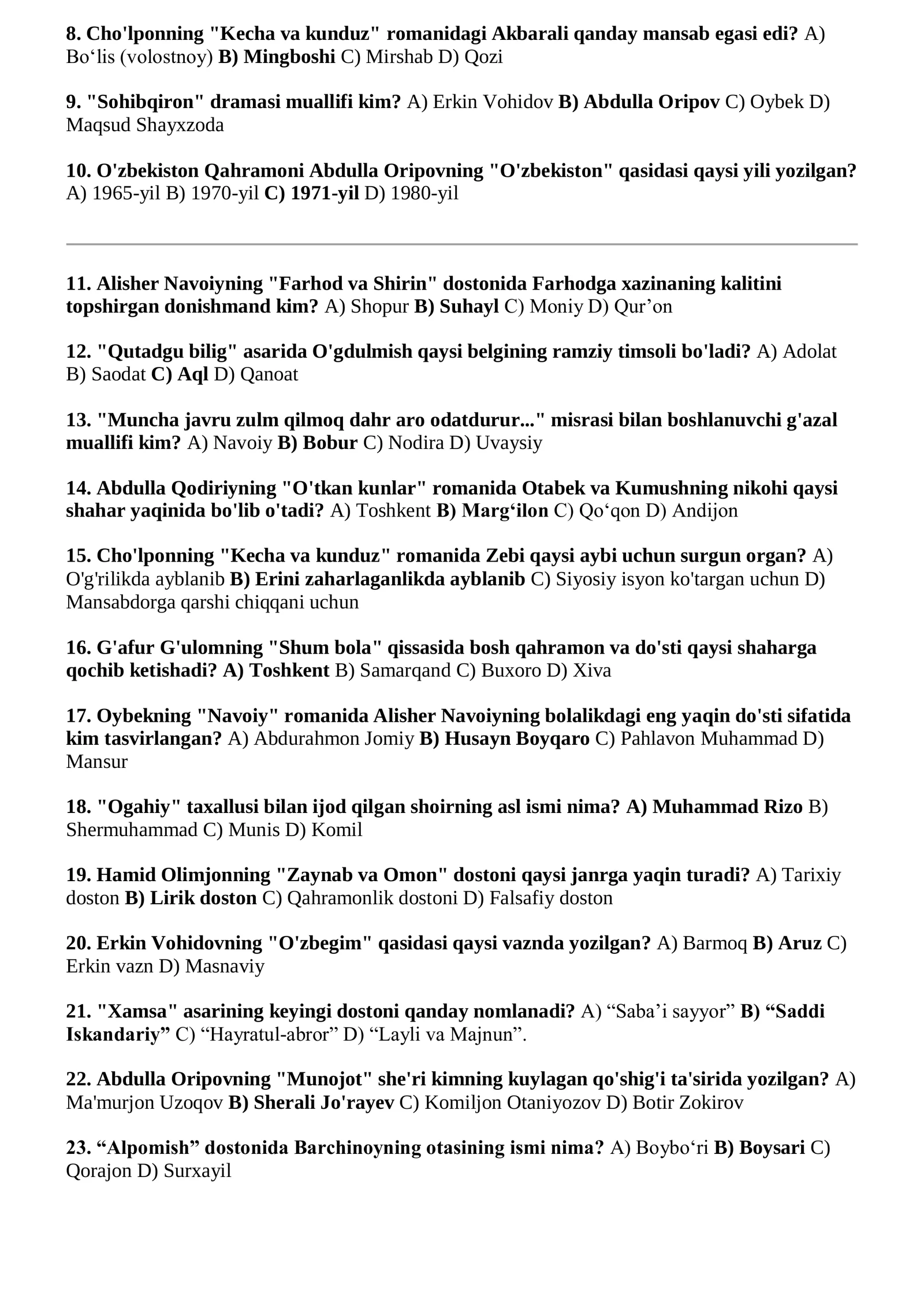 8. Cho'lponning "Kecha va kunduz" romanidagi Akbarali qanday mansab egasi edi? A) Bo‘lis (volostnoy) B) Mingboshi C) Mirshab D) Qozi

9. "Sohibqiron" dramasi muallifi kim? A) Erkin Vohidov B) Abdulla Oripov C) Oybek D) Maqsud Shayxzoda

10. O'zbekiston Qahramoni Abdulla Oripovning "O'zbekiston" qasidasi qaysi yili yozilgan? A) 1965-yil B) 1970-yil C) 1971-yil D) 1980-yil

11. Alisher Navoiyning "Farhod va Shirin" dostonida Farhodga xazinaning kalitini topshirgan donishmand kim? A) Shopur B) Suhayl C) Moniy D) Qur’on

12. "Qutadgu bilig" asarida O'gdulmish qaysi belgining ramziy timsoli bo'ladi? A) Adolat B) Saodat C) Aql D) Qanoat

13. "Muncha javru zulm qilmoq dahr aro odatdurur..." misrasi bilan boshlanuvchi g'azal muallifi kim? A) Navoiy B) Bobur C) Nodira D) Uvaysiy

14. Abdulla Qodiriyning "O'tkan kunlar" romanida Otabek va Kumushning nikohi qaysi shahar yaqinida bo'lib o'tadi? A) Toshkent B) Marg‘ilon C) Qo‘qon D) Andijon

15. Cho'lponning "Kecha va kunduz" romanida Zebi qaysi aybi uchun surgun organ? A) O'g'rilikda ayblanib B) Erini zaharlaganlikda ayblanib C) Siyosiy isyon ko'targan uchun D) Mansabdorga qarshi chiqqani uchun

16. G'afur G'ulomning "Shum bola" qissasida bosh qahramon va do'sti qaysi shaharga qochib ketishadi? A) Toshkent B) Samarqand C) Buxoro D) Xiva

17. Oybekning "Navoiy" romanida Alisher Navoiyning bolalikdagi eng yaqin do'sti sifatida kim tasvirlangan? A) Abdurahmon Jomiy B) Husayn Boyqaro C) Pahlavon Muhammad D) Mansur

18. "Ogahiy" taxallusi bilan ijod qilgan shoirning asl ismi nima? A) Muhammad Rizo B) Shermuhammad C) Munis D) Komil

19. Hamid Olimjonning "Zaynab va Omon" dostoni qaysi janrga yaqin turadi? A) Tarixiy doston B) Lirik doston C) Qahramonlik dostoni D) Falsafiy doston

20. Erkin Vohidovning "O'zbegim" qasidasi qaysi vaznda yozilgan? A) Barmoq B) Aruz C) Erkin vazn D) Masnaviy

21. "Xamsa" asarining keyingi dostoni qanday nomlanadi? A) “Saba’i sayyor” B) “Saddi Iskandariy” C) “Hayratul-abror” D) “Layli va Majnun”.

22. Abdulla Oripovning "Munojot" she'ri kimning kuylagan qo'shig'i ta'sirida yozilgan? A) Ma'murjon Uzoqov B) Sherali Jo'rayev C) Komiljon Otaniyozov D) Botir Zokirov

23. “Alpomish” dostonida Barchinoyning otasining ismi nima? A) Boybo‘ri B) Boysari C) Qorajon D) Surxayil